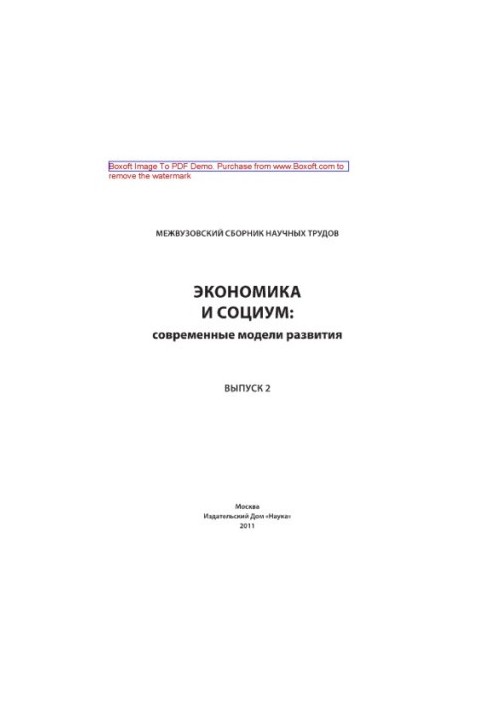 Boxoft Image To PDF Demo. Purchase from www.Boxoft.com to remove the watermark

МЕЖВУЗОВСКИЙ СБОРНИК НАУЧНЫХ ТРУДОВ

ЭКОНОМИКА
И СОЦИУМ:
современные модели развития

ВЫПУСК 2

Москва
Издательский Дом «Наука»
2011